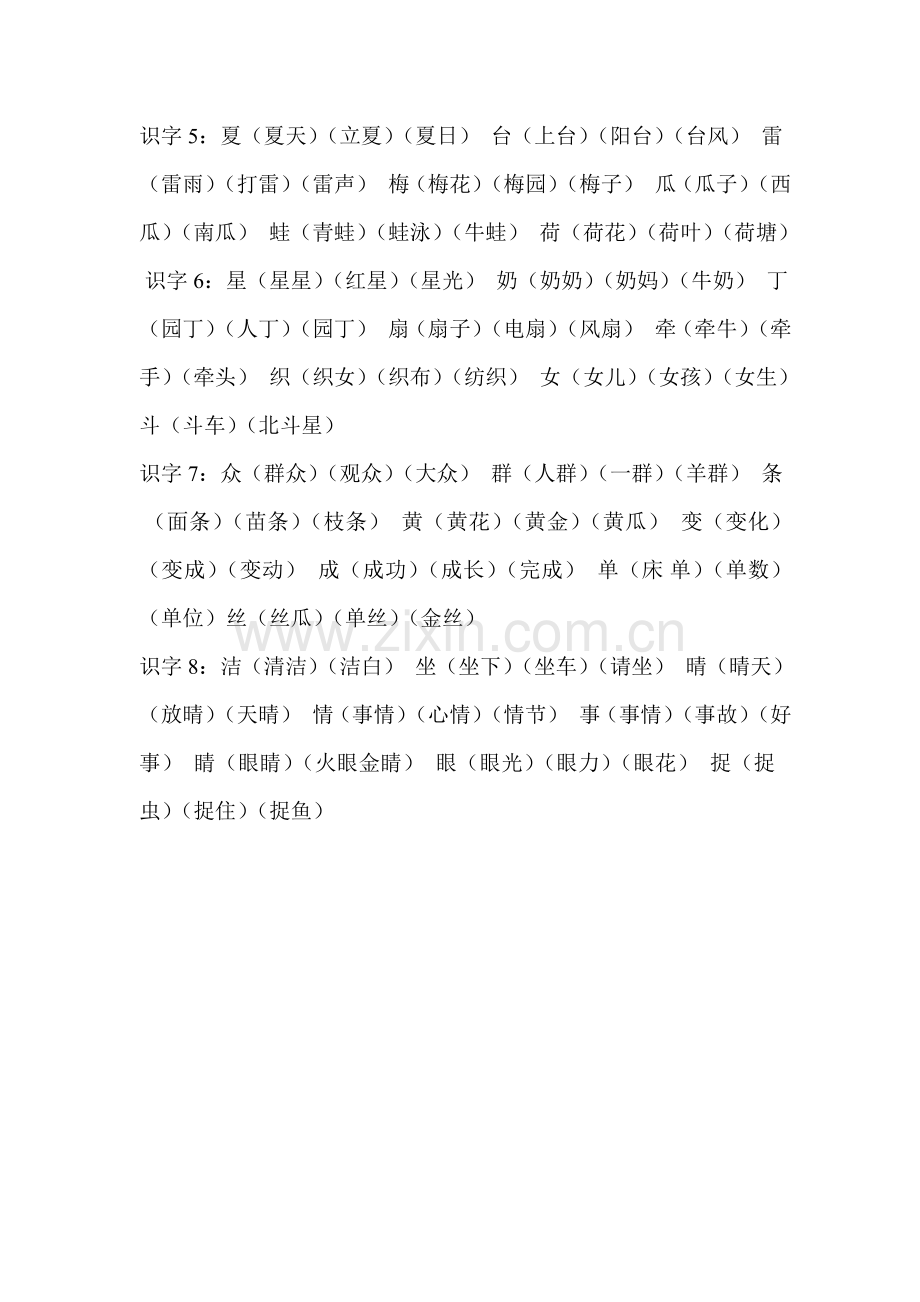 识字 5：夏（夏天）（立夏）（夏日） 台（上台）（阳台）（台风） 雷（雷雨）（打雷）（雷声） 梅（梅花）（梅园）（梅子） 瓜（瓜子）（西瓜）（南瓜） 蛙（青蛙）（蛙泳）（牛蛙） 荷（荷花）（荷叶）（荷塘）

识字 6：星（星星）（红星）（星光） 奶（奶奶）（奶妈）（牛奶） 丁（园丁）（人丁）（园丁） 扇（扇子）（电扇）（风扇） 牵（牵牛）（牵手）（牵头） 织（织女）（织布）（纺织） 女（女儿）（女孩）（女生） 斗（斗车）（北斗星）

识字 7：众（群众）（观众）（大众） 群（人群）（一群）（羊群） 条（面条）（苗条）（枝条） 黄（黄花）（黄金）（黄瓜） 变（变化）（变成）（变动） 成（成功）（成长）（完成） 单（床 单）（单数）（单位）丝（丝瓜）（单丝）（金丝）

www.zixin.com.cn

识字 8：洁（清洁）（洁白） 坐（坐下）（坐车）（请坐） 晴（晴天）（放晴）（天晴） 情（事情）（心情）（情节） 事（事情）（事故）（好事） 睛（眼睛）（火眼金睛） 眼（眼光）（眼力）（眼花） 捉（捉虫）（捉住）（捉鱼）